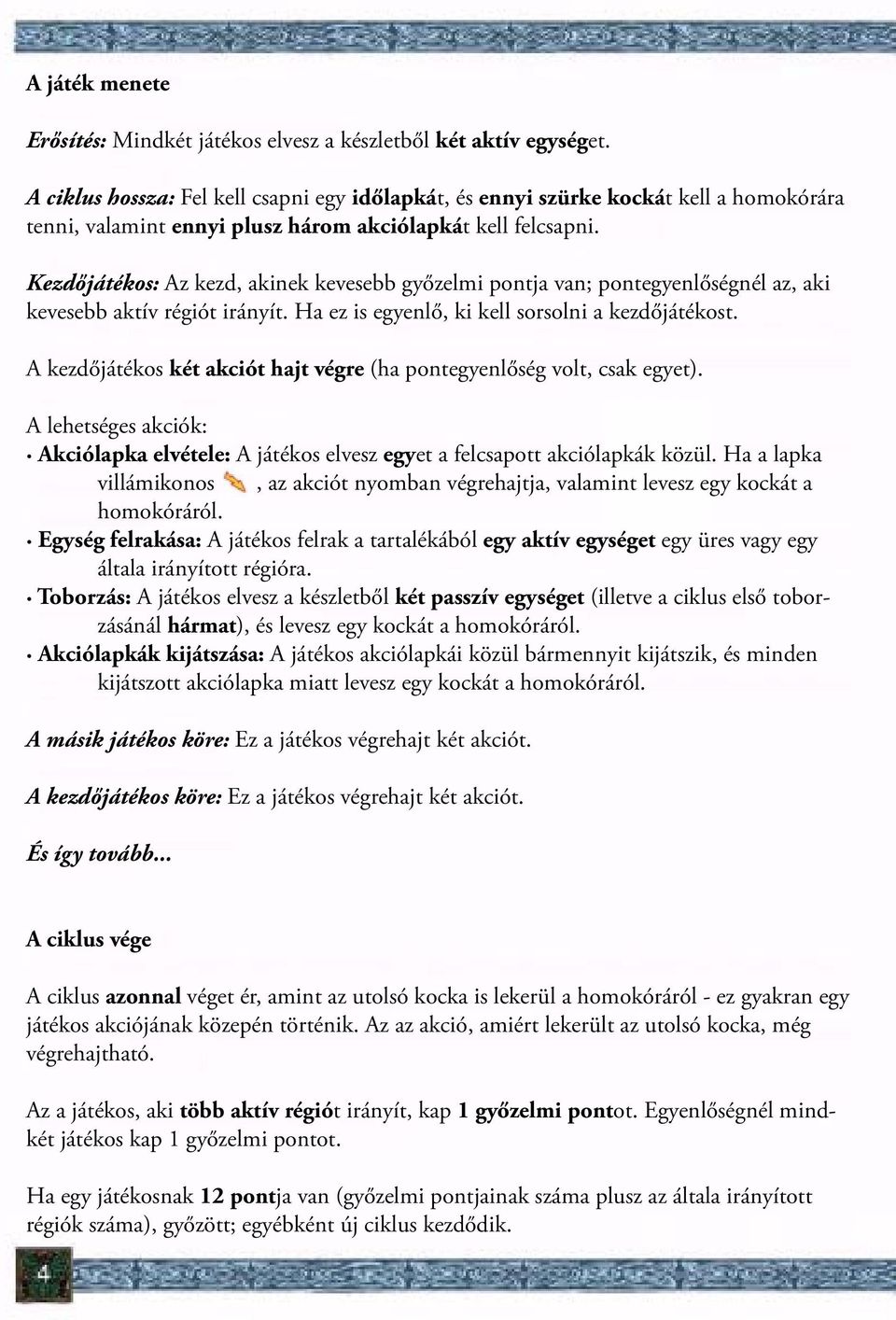 A játék menete

Erősítés: Mindkét játékos elvesz a készletből két aktív egységet.

A ciklus hossza: Fel kell csapni egy időlapkát, és ennyi szürke kockát kell a homokórára tenni, valamint ennyi plusz három akciólapkát kell felcsapni.

Kezdőjátékos: Az kezd, akinek kevesebb győzelmi pontja van; pontegyenlőségnél az, aki kevesebb aktív régiót irányít. Ha ez is egyenlő, ki kell sorsolni a kezdőjátékost.

A kezdőjátékos két akciót hajt végre (ha pontegyenlőség volt, csak egyet).

A lehetséges akciók:
• Akciólapka elvétele: A játékos elvesz egyet a felcsapott akciólapkák közül. Ha a lapka villámikonos , az akciót nyomban végrehajtja, valamint levesz egy kockát a homokóráról.
• Egység felrakása: A játékos felrak a tartalékából egy aktív egységet egy üres vagy egy általa irányított régióra.
• Toborzás: A játékos elvesz a készletből két passzív egységet (illetve a ciklus első toborzásánál hármat), és levesz egy kockát a homokóráról.
• Akciólapkák kijátszása: A játékos akciólapkái közül bármennyit kijátszik, és minden kijátszott akciólapka miatt levesz egy kockát a homokóráról.

A másik játékos köre: Ez a játékos végrehajt két akciót.

A kezdőjátékos köre: Ez a játékos végrehajt két akciót.

És így tovább...

A ciklus vége

A ciklus azonnal véget ér, amint az utolsó kocka is lekerül a homokóráról - ez gyakran egy játékos akciójának közepén történik. Az az akció, amiért lekerült az utolsó kocka, még végrehajtható.

Az a játékos, aki több aktív régiót irányít, kap 1 győzelmi pontot. Egyenlőségnél mindkét játékos kap 1 győzelmi pontot.

Ha egy játékosnak 12 pontja van (győzelmi pontjainak száma plusz az általa irányított régiók száma), győzött; egyébként új ciklus kezdődik.

4